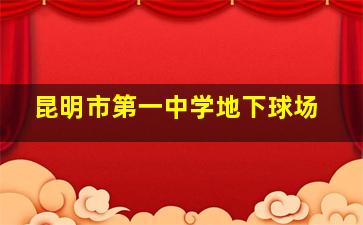 昆明市第一中学地下球场